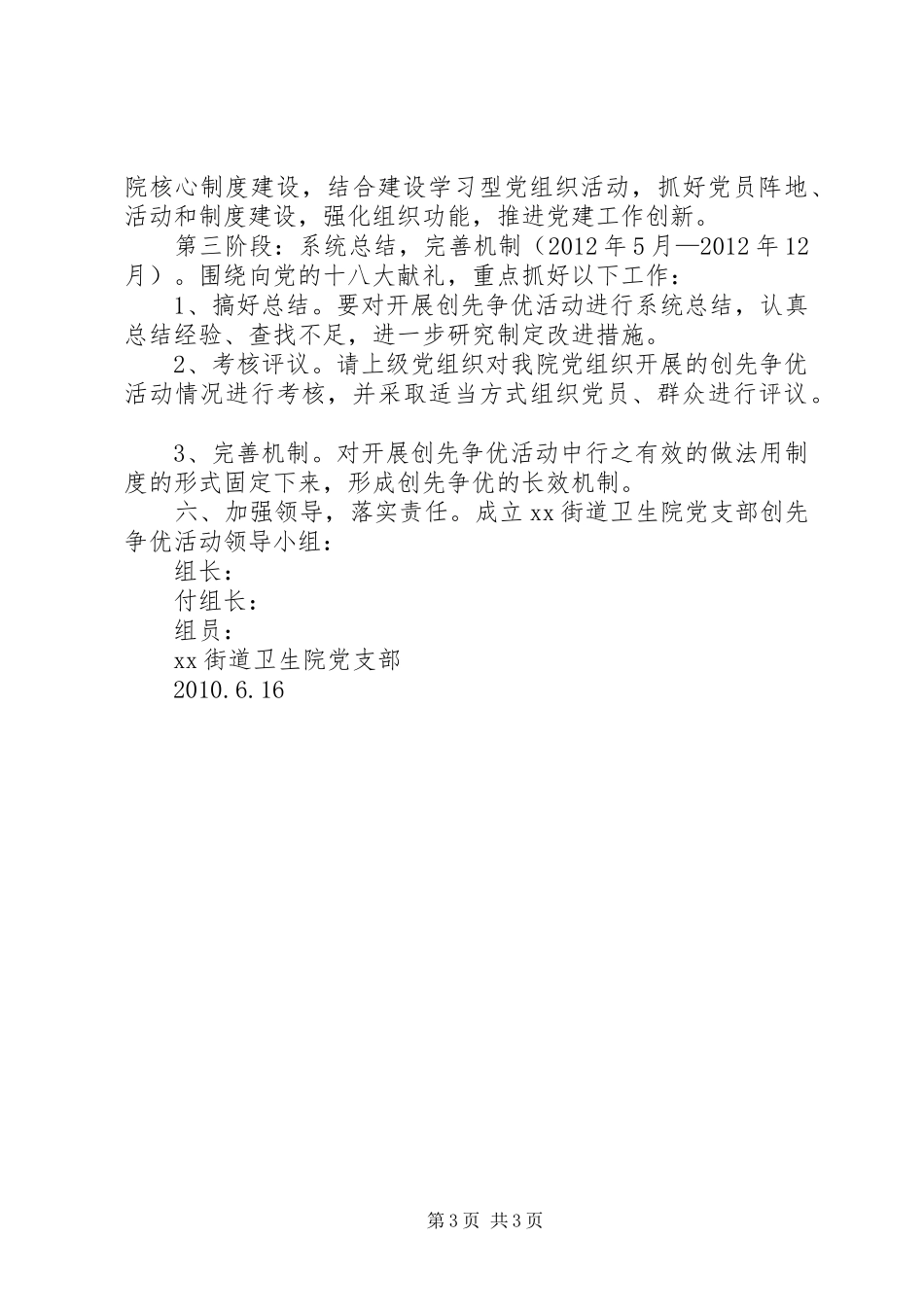 院核心制度建设，结合建设学习型党组织活动，抓好党员阵地、活动和制度建设，强化组织功能，推进党建工作创新。

第三阶段：系统总结，完善机制（2012年5月—2012年12月）。围绕向党的十八大献礼，重点抓好以下工作：

1、搞好总结。要对开展创先争优活动进行系统总结，认真总结经验、查找不足，进一步研究制定改进措施。

2、考核评议。请上级党组织对我院党组织开展的创先争优活动情况进行考核，并采取适当方式组织党员、群众进行评议。

3、完善机制。对开展创先争优活动中行之有效的做法用制度的形式固定下来，形成创先争优的长效机制。

六、加强领导，落实责任。成立xx街道卫生院党支部创先争优活动领导小组：

组长：

付组长：

组员：

xx街道卫生院党支部

2010.6.16

第3页 共3页